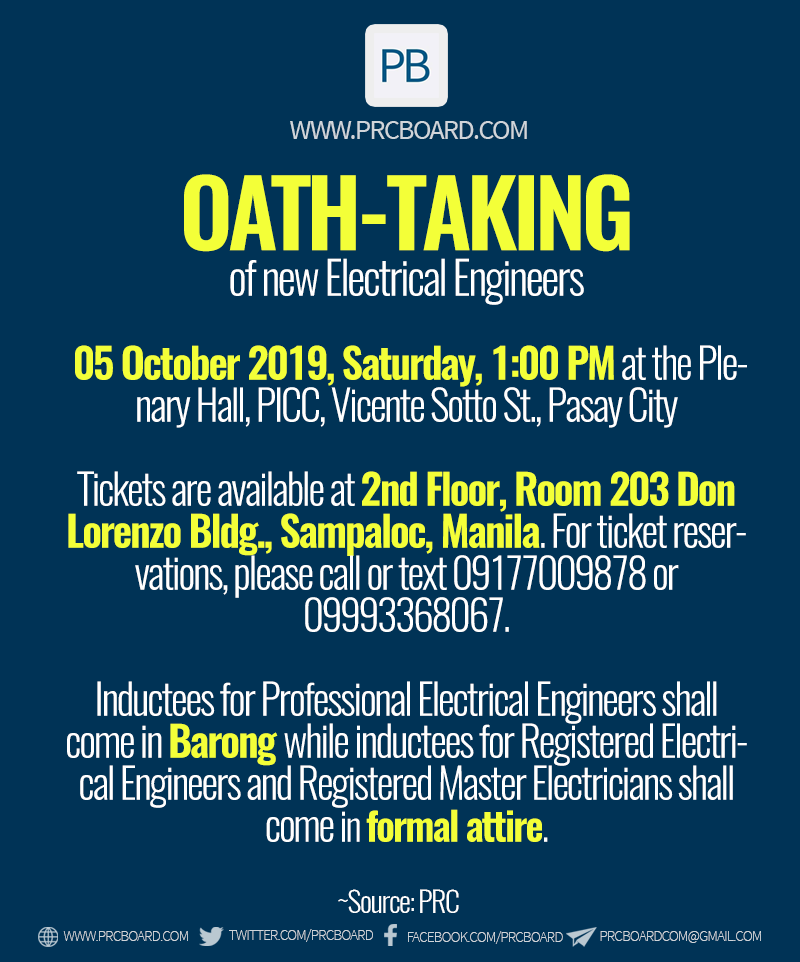 PB

WWW.PRCBOARD.COM

OATH-TAKING
of new Electrical Engineers

05 October 2019, Saturday, 1:00 PM at the Plenary Hall, PICC, Vicente Sotto St., Pasay City

Tickets are available at 2nd Floor, Room 203 Don Lorenzo Bldg., Sampaloc, Manila. For ticket reservations, please call or text 09177009878 or 09993368067.

Inductees for Professional Electrical Engineers shall come in Barong while inductees for Registered Electrical Engineers and Registered Master Electricians shall come in formal attire.

~Source: PRC

WWW.PRCBOARD.COM TWITTER.COM/PRCBOARD FACEBOOK.COM/PRCBOARD PRCBOARDCOM@GMAIL.COM